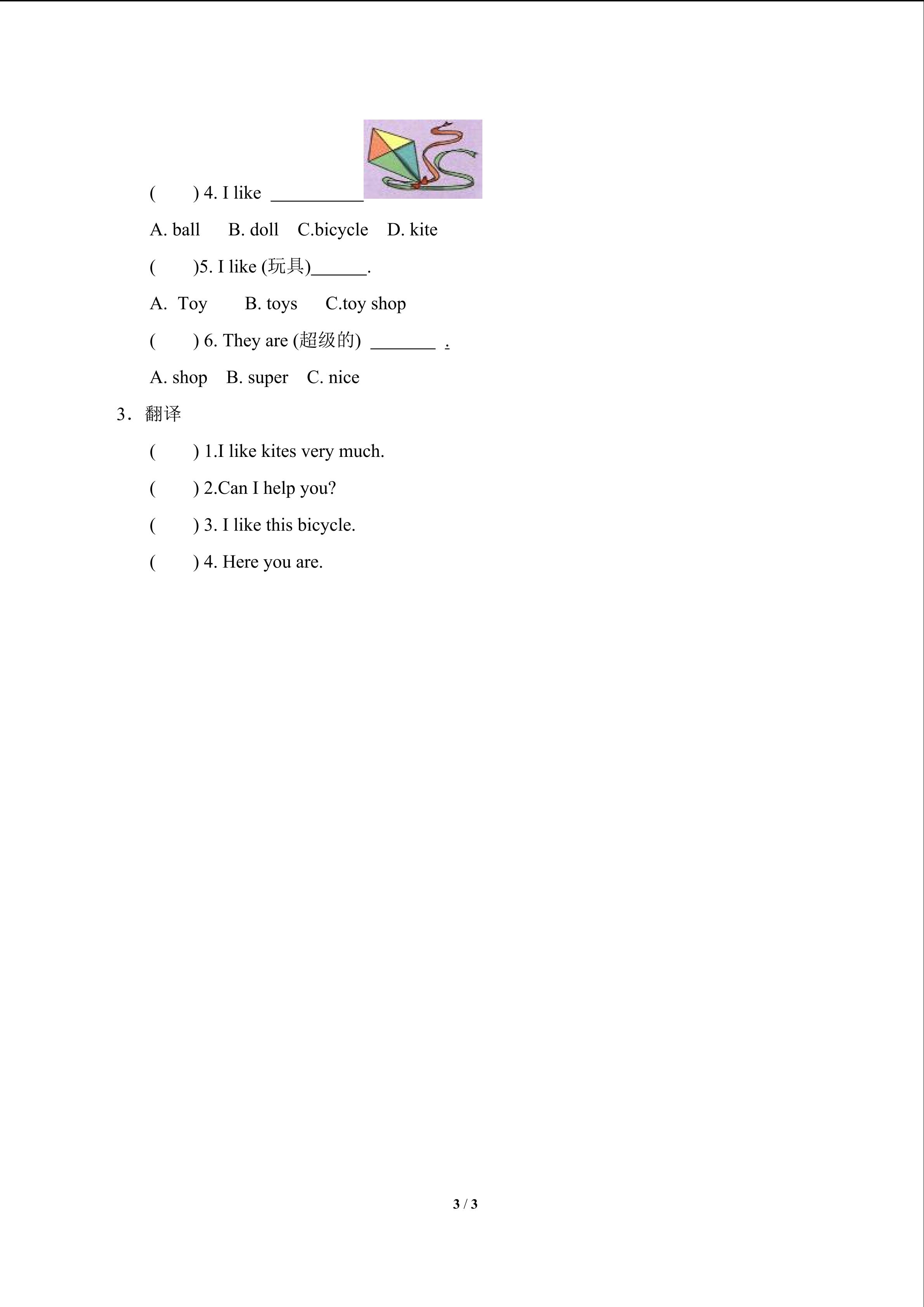 (　　) 4. I like __________

A. ball　 B. doll　C.bicycle　D. kite

(　　)5. I like (玩具)______.

A. Toy　　B. toys　　C.toy shop

(　　) 6. They are (超级的) _______ .

A. shop　B. super　C. nice

3．翻译

(　　) 1.I like kites very much.

(　　) 2.Can I help you?

(　　) 3. I like this bicycle.

(　　) 4. Here you are.

3 / 3